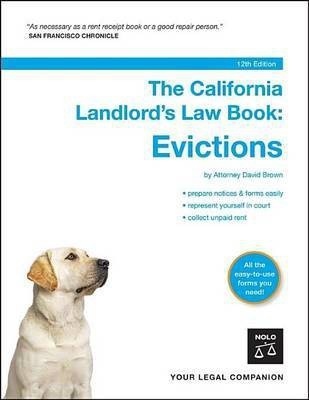 "As necessary as a rent receipt book or a good repair person."
SAN FRANCISCO CHRONICLE

12th Edition

The California Landlord's Law Book: Evictions

by Attorney David Brown

• prepare notices & forms easily
• represent yourself in court
• collect unpaid rent

All the easy-to-use forms you need!

NOLO

YOUR LEGAL COMPANION